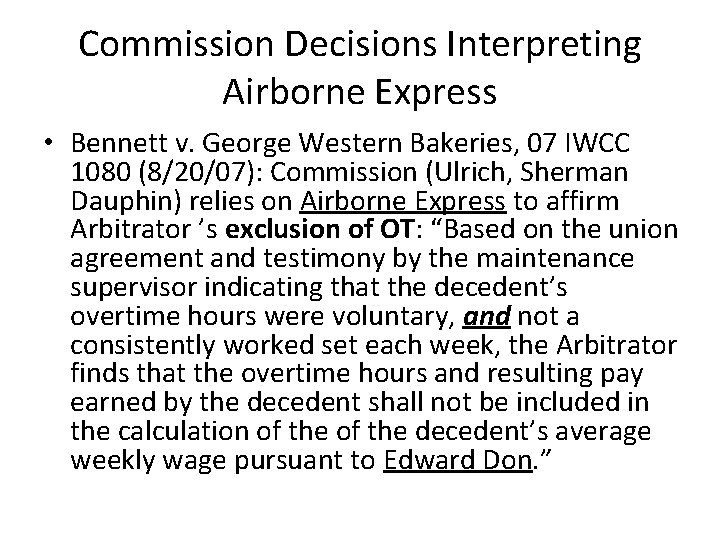 Commission Decisions Interpreting Airborne Express

• Bennett v. George Western Bakeries, 07 IWCC 1080 (8/20/07): Commission (Ulrich, Sherman Dauphin) relies on Airborne Express to affirm Arbitrator 's exclusion of OT: "Based on the union agreement and testimony by the maintenance supervisor indicating that the decedent's overtime hours were voluntary, and not a consistently worked set each week, the Arbitrator finds that the overtime hours and resulting pay earned by the decedent shall not be included in the calculation of the of the decedent's average weekly wage pursuant to Edward Don."